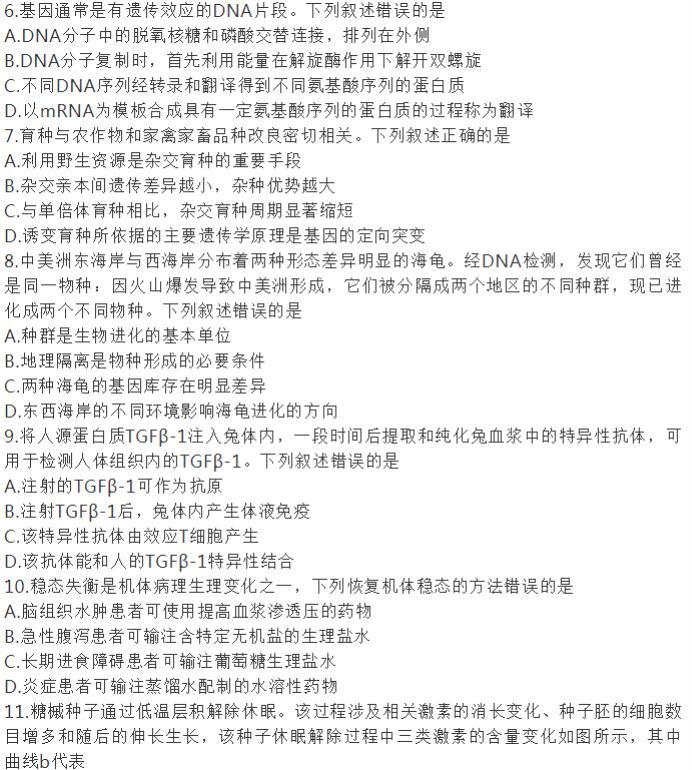 6.基因通常是有遗传效应的DNA片段。下列叙述错误的是
A.DNA分子中的脱氧核糖和磷酸交替连接，排列在外侧
B.DNA分子复制时，首先利用能量在解旋酶作用下解开双螺旋
C.不同DNA序列经转录和翻译得到不同氨基酸序列的蛋白质
D.以mRNA为模板合成具有一定氨基酸序列的蛋白质的过程称为翻译
7.育种与农作物和家禽家畜品种改良密切相关。下列叙述正确的是
A.利用野生资源是杂交育种的重要手段
B.杂交亲本间遗传差异越小，杂种优势越大
C.与单倍体育种相比，杂交育种周期显著缩短
D.诱变育种所依据的主要遗传学原理是基因的定向突变
8.中美洲东海岸与西海岸分布着两种形态差异明显的海龟。经DNA检测，发现它们曾经是同一物种：因火山爆发导致中美洲形成，它们被分隔成两个地区的不同种群，现已进化成两个不同物种。下列叙述错误的是
A.种群是生物进化的基本单位
B.地理隔离是物种形成的必要条件
C.两种海龟的基因库存在明显差异
D.东西海岸的不同环境影响海龟进化的方向
9.将人源蛋白质TGFβ-1注入兔体内，一段时间后提取和纯化兔血浆中的特异性抗体，可用于检测人体组织内的TGFβ-1。下列叙述错误的是
A.注射的TGFβ-1可作为抗原
B.注射TGFβ-1后，兔体内产生体液免疫
C.该特异性抗体由效应T细胞产生
D.该抗体能和人的TGFβ-1特异性结合
10.稳态失衡是机体病理生理变化之一，下列恢复机体稳态的方法错误的是
A.脑组织水肿患者可使用提高血浆渗透压的药物
B.急性腹泻患者可输注含特定无机盐的生理盐水
C.长期进食障碍患者可输注葡萄糖生理盐水
D.炎症患者可输注蒸馏水配制的水溶性药物
11.糖槭种子通过低温层积解除休眠。该过程涉及相关激素的消长变化、种子胚的细胞数目增多和随后的伸长生长，该种子休眠解除过程中三类激素的含量变化如图所示，其中曲线b代表